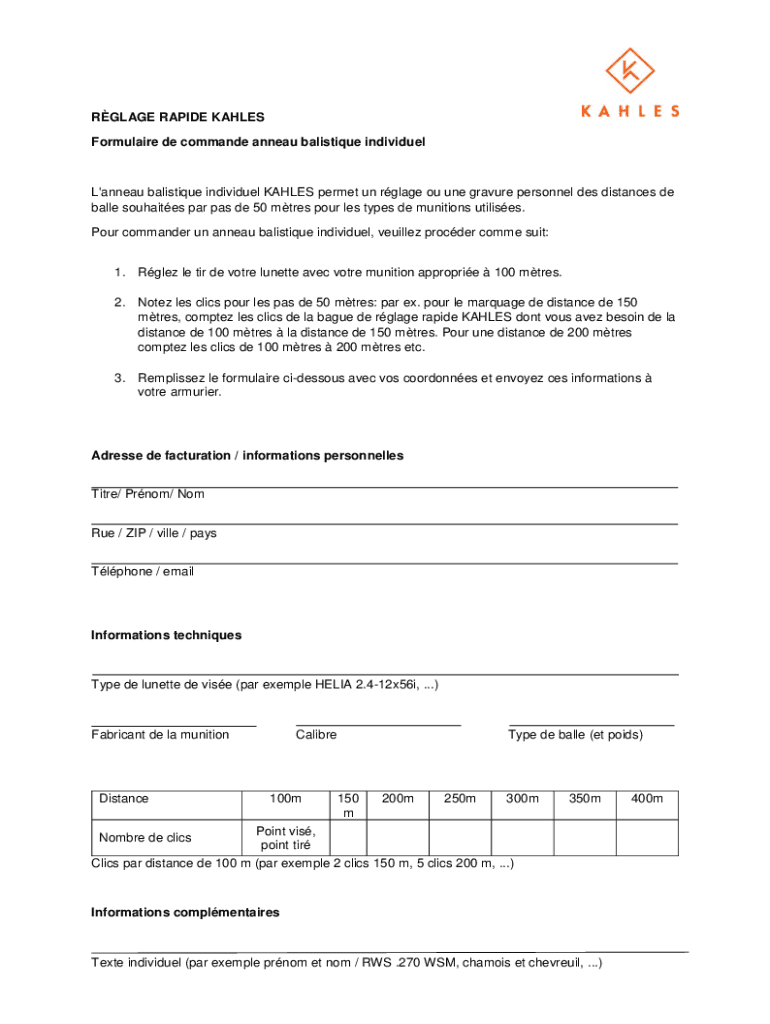 KAHLES

RÈGLAGE RAPIDE KAHLES

Formulaire de commande anneau balistique individuel

L'anneau balistique individuel KAHLES permet un réglage ou une gravure personnel des distances de balle souhaitées par pas de 50 mètres pour les types de munitions utilisées.

Pour commander un anneau balistique individuel, veuillez procéder comme suit:

1. Réglez le tir de votre lunette avec votre munition appropriée à 100 mètres.

2. Notez les clics pour les pas de 50 mètres: par ex. pour le marquage de distance de 150 mètres, comptez les clics de la bague de réglage rapide KAHLES dont vous avez besoin de la distance de 100 mètres à la distance de 150 mètres. Pour une distance de 200 mètres comptez les clics de 100 mètres à 200 mètres etc.

3. Remplissez le formulaire ci-dessous avec vos coordonnées et envoyez ces informations à votre armurier.

Adresse de facturation / informations personnelles

Titre/ Prénom/ Nom

Rue / ZIP / ville / pays

Téléphone / email

Informations techniques

Type de lunette de visée (par exemple HELIA 2.4-12x56i, ...)

Fabricant de la munition

Calibre

Type de balle (et poids)

| Distance | 100m | 150 m | 200m | 250m | 300m | 350m | 400m |
|---|---|---|---|---|---|---|---|
| Nombre de clics | Point visé, point tiré | | | | | | |

Clics par distance de 100 m (par exemple 2 clics 150 m, 5 clics 200 m, ...)

Informations complémentaires

Texte individuel (par exemple prénom et nom / RWS .270 WSM, chamois et chevreuil, ...)